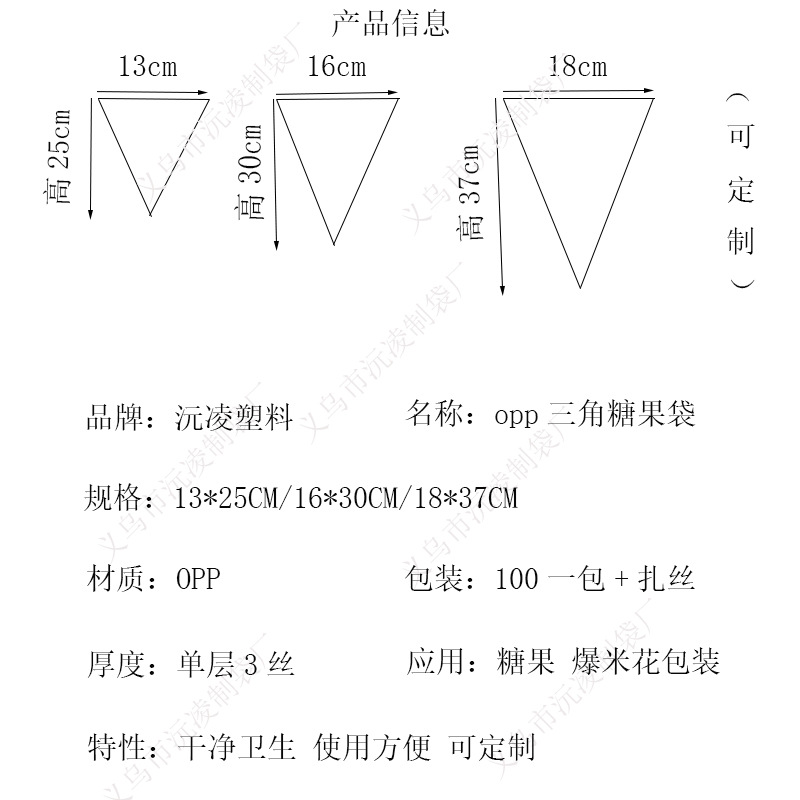 产品信息

13cm
高 25cm

16cm
高 30cm

18cm
高 37cm

（可定制）

品牌：沅凌塑料

名称：opp 三角糖果袋

规格：13*25CM/16*30CM/18*37CM

材质：OPP

包装：100 一包 + 扎丝

厚度：单层 3 丝

应用：糖果 爆米花包装

特性：干净卫生 使用方便 可定制

义乌市沅凌制袋厂